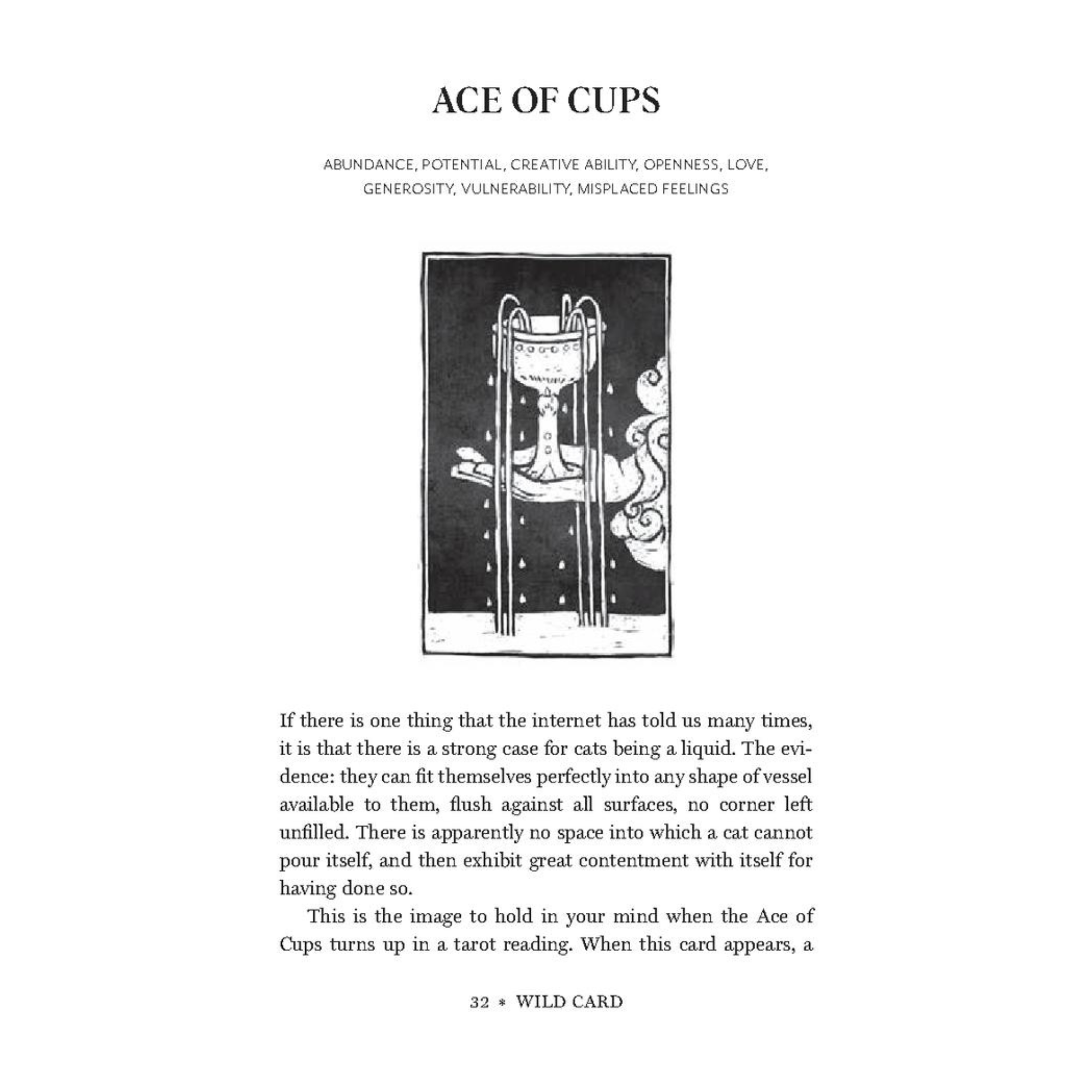 ACE OF CUPS

ABUNDANCE, POTENTIAL, CREATIVE ABILITY, OPENNESS, LOVE, GENEROSITY, VULNERABILITY, MISPLACED FEELINGS

If there is one thing that the internet has told us many times, it is that there is a strong case for cats being a liquid. The evidence: they can fit themselves perfectly into any shape of vessel available to them, flush against all surfaces, no corner left unfilled. There is apparently no space into which a cat cannot pour itself, and then exhibit great contentment with itself for having done so.

This is the image to hold in your mind when the Ace of Cups turns up in a tarot reading. When this card appears, a

32 * WILD CARD